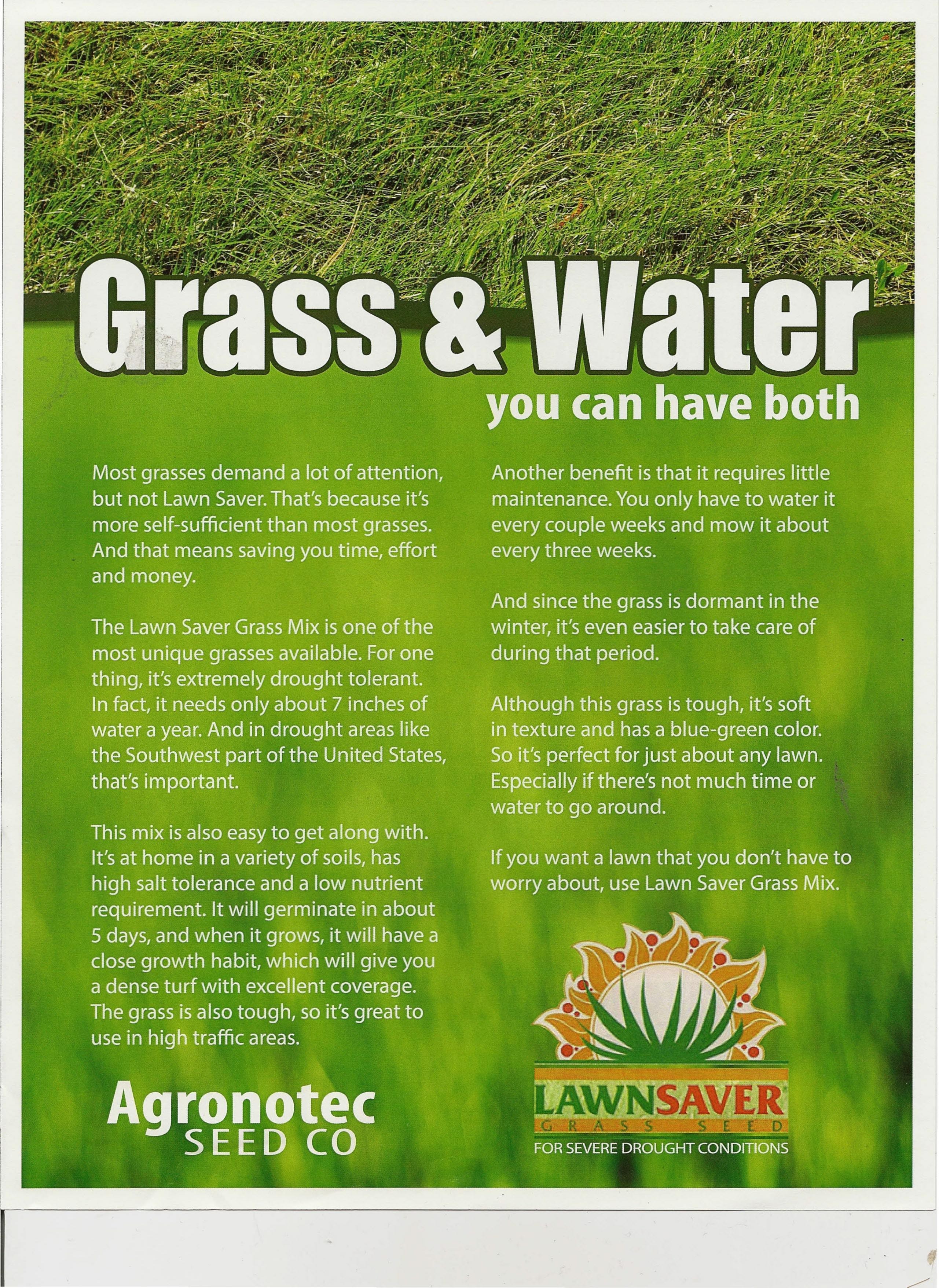 Grass & Water
you can have both

Most grasses demand a lot of attention, but not Lawn Saver. That's because it's more self-sufficient than most grasses. And that means saving you time, effort and money.

The Lawn Saver Grass Mix is one of the most unique grasses available. For one thing, it's extremely drought tolerant. In fact, it needs only about 7 inches of water a year. And in drought areas like the Southwest part of the United States, that's important.

This mix is also easy to get along with. It's at home in a variety of soils, has high salt tolerance and a low nutrient requirement. It will germinate in about 5 days, and when it grows, it will have a close growth habit, which will give you a dense turf with excellent coverage. The grass is also tough, so it's great to use in high traffic areas.

Another benefit is that it requires little maintenance. You only have to water it every couple weeks and mow it about every three weeks.

And since the grass is dormant in the winter, it's even easier to take care of during that period.

Although this grass is tough, it's soft in texture and has a blue-green color. So it's perfect for just about any lawn. Especially if there's not much time or water to go around.

If you want a lawn that you don't have to worry about, use Lawn Saver Grass Mix.

Agronotec
SEED CO

LAWNSAVER
GRASS SEED
FOR SEVERE DROUGHT CONDITIONS